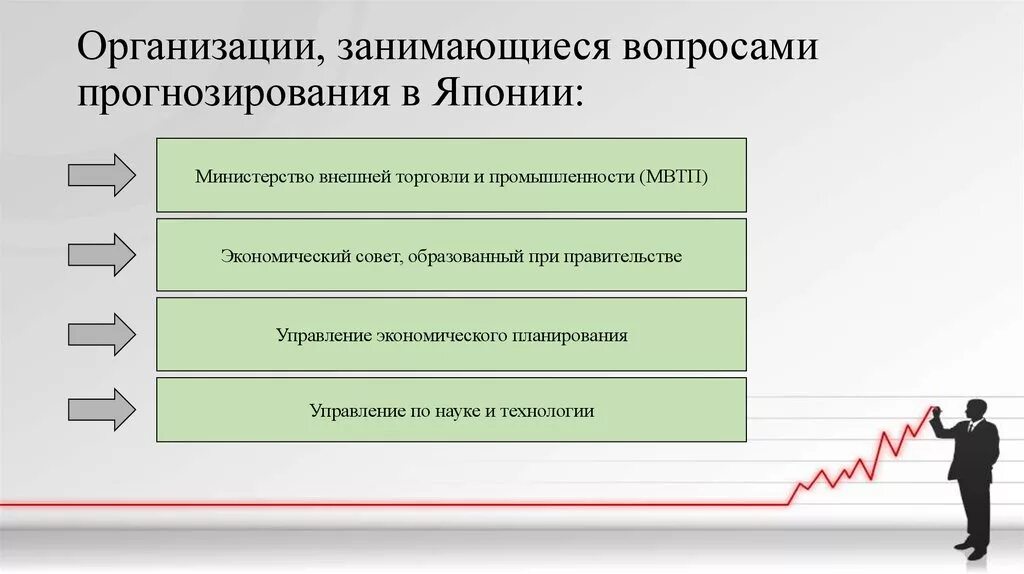 Организации, занимающиеся вопросами прогнозирования в Японии:

Министерство внешней торговли и промышленности (МВТП)

Экономический совет, образованный при правительстве

Управление экономического планирования

Управление по науке и технологии